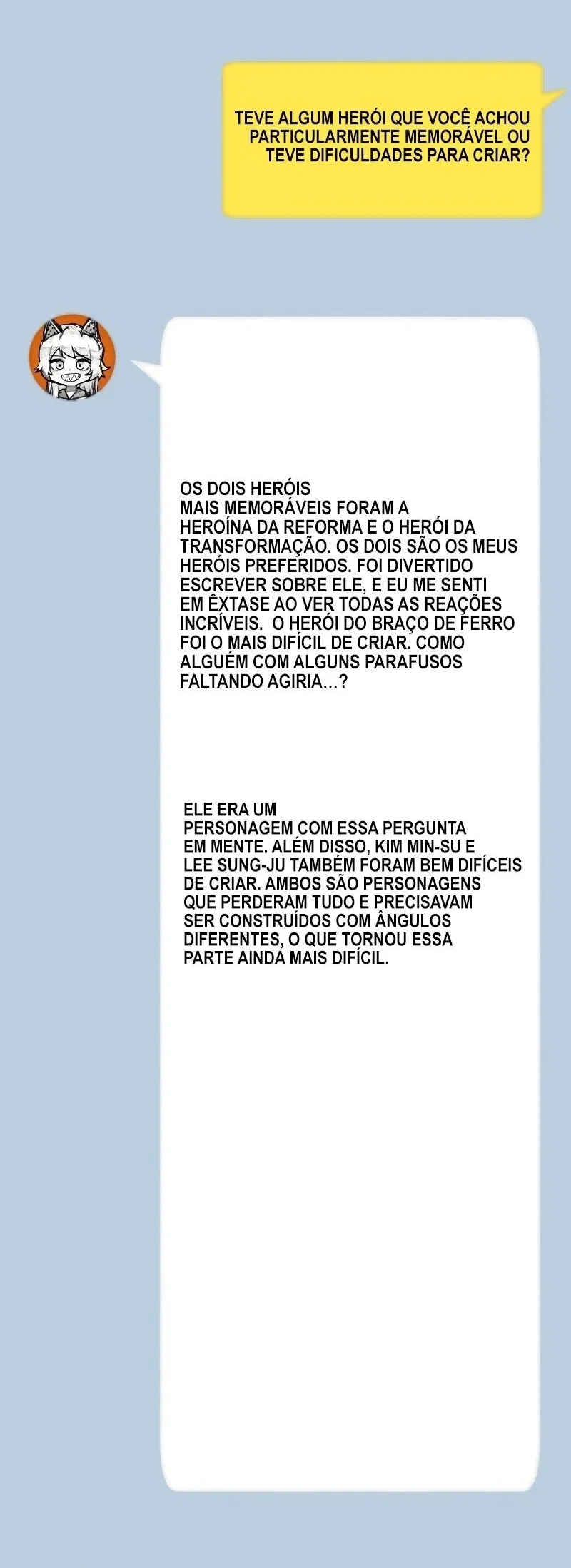 TEVE ALGUM HERÓI QUE VOCÊ ACHOU PARTICULARMENTE MEMORÁVEL OU TEVE DIFICULDADES PARA CRIAR?

OS DOIS HERÓIS MAIS MEMORÁVEIS FORAM A HEROÍNA DA REFORMA E O HERÓI DA TRANSFORMAÇÃO. OS DOIS SÃO OS MEUS HERÓIS PREFERIDOS. FOI DIVERTIDO ESCREVER SOBRE ELE, E EU ME SENTI EM ÊXTASE AO VER TODAS AS REAÇÕES INCRÍVEIS. O HERÓI DO BRAÇO DE FERRO FOI O MAIS DIFÍCIL DE CRIAR. COMO ALGUÉM COM ALGUNS PARAFUSOS FALTANDO AGIRIA...?

ELE ERA UM PERSONAGEM COM ESSA PERGUNTA EM MENTE. ALÉM DISSO, KIM MIN-SU E LEE SUNG-JU TAMBÉM FORAM BEM DIFÍCEIS DE CRIAR. AMBOS SÃO PERSONAGENS QUE PERDERAM TUDO E PRECISAVAM SER CONSTRUÍDOS COM ÂNGULOS DIFERENTES, O QUE TORNOU ESSA PARTE AINDA MAIS DIFÍCIL.